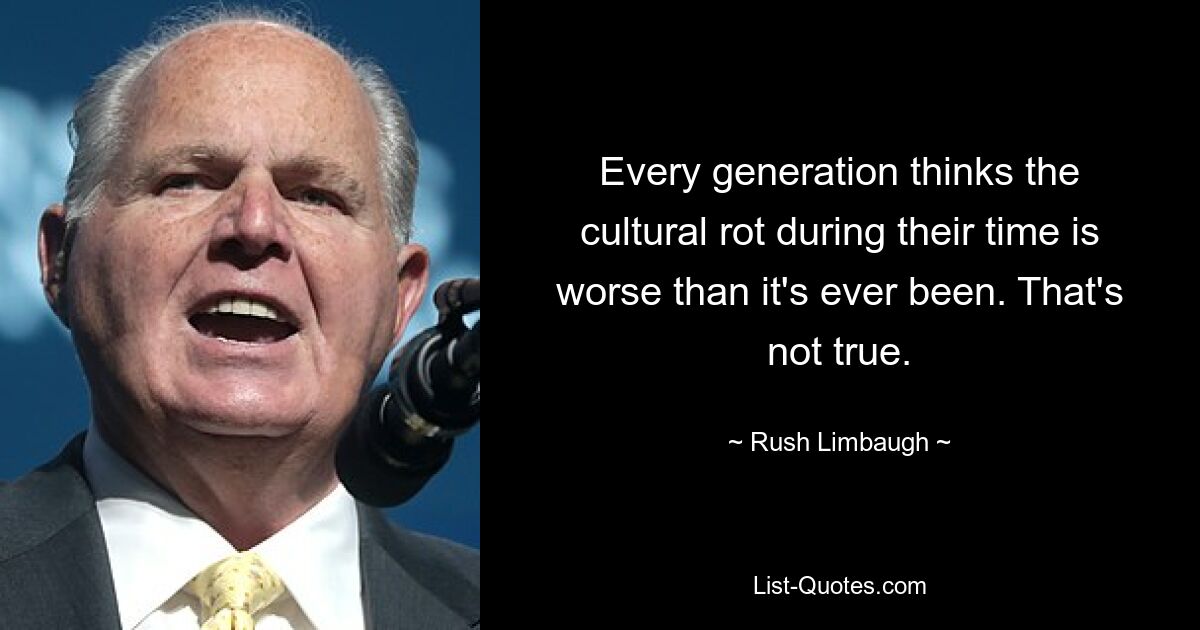 Every generation thinks the cultural rot during their time is worse than it's ever been. That's not true.

~ Rush Limbaugh ~

List-Quotes.com